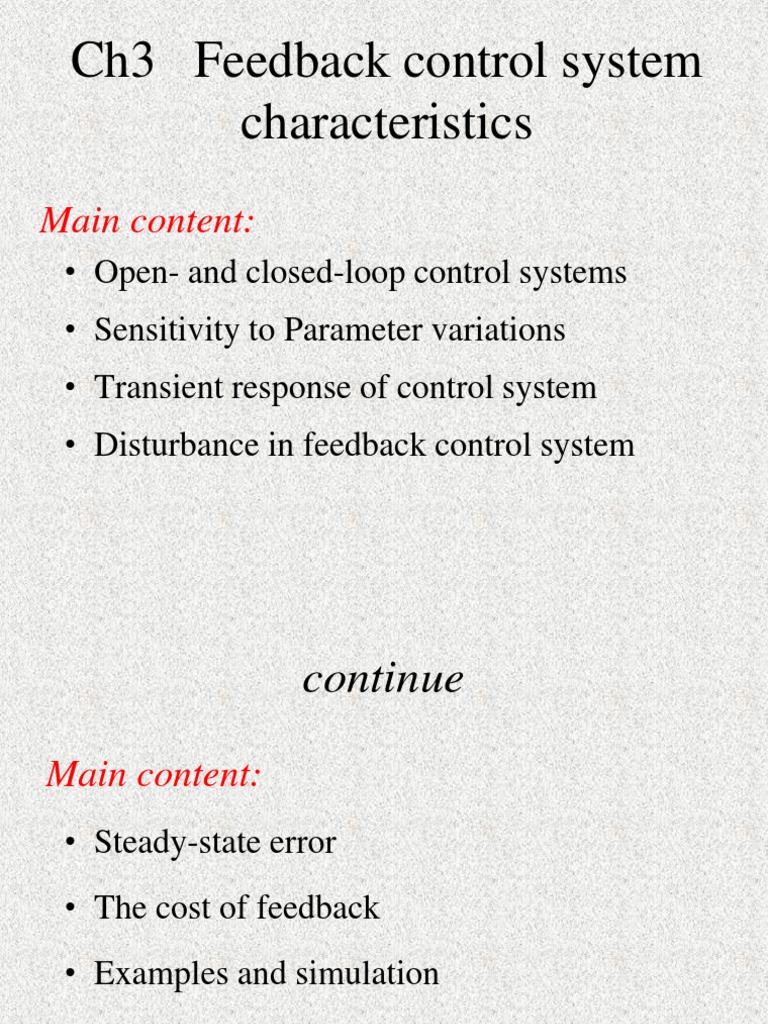 Ch3 Feedback control system characteristics

Main content:

• Open- and closed-loop control systems
• Sensitivity to Parameter variations
• Transient response of control system
• Disturbance in feedback control system

continue

Main content:

• Steady-state error
• The cost of feedback
• Examples and simulation